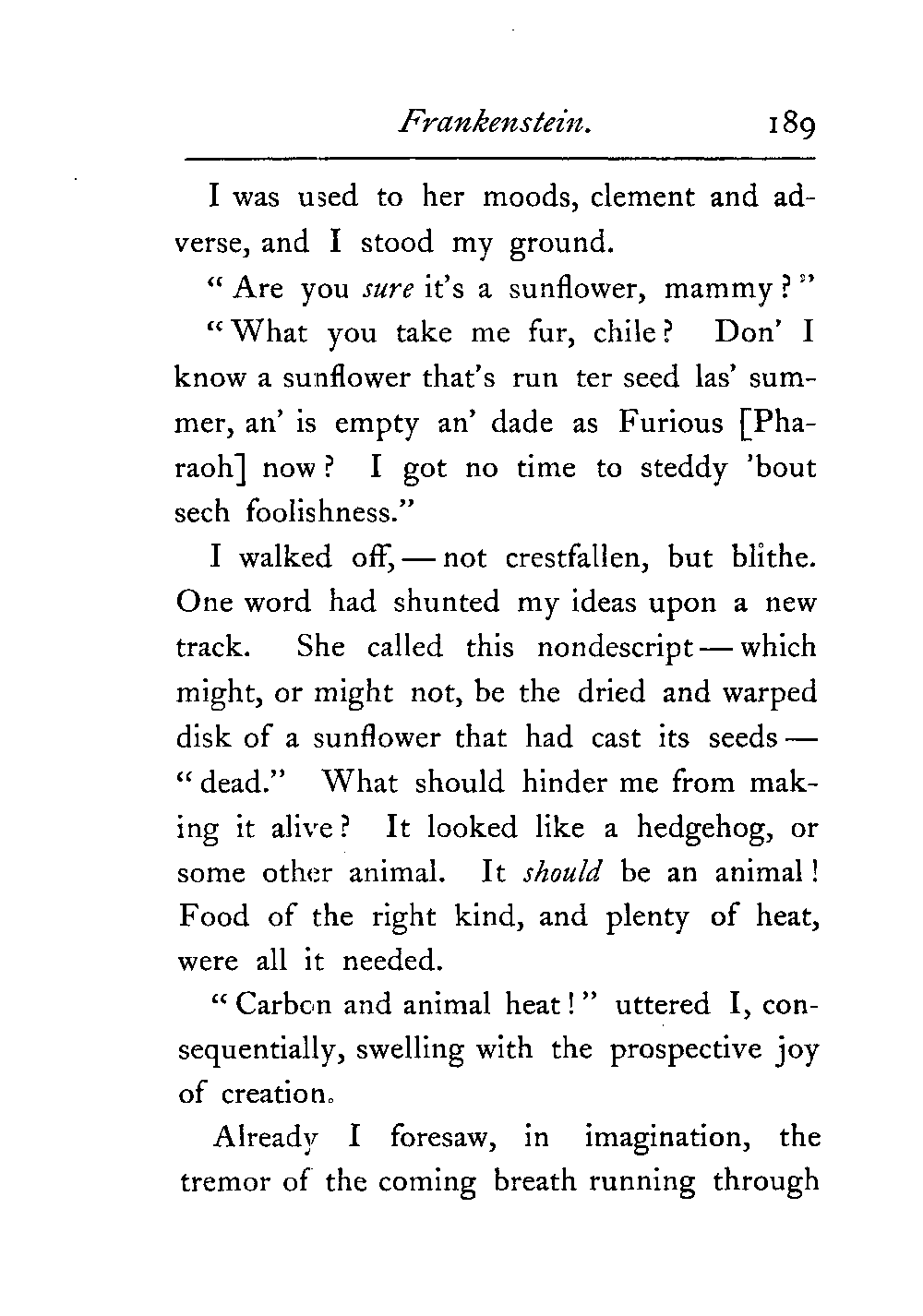 Frankenstein. 189

I was used to her moods, clement and adverse, and I stood my ground.

"Are you sure it's a sunflower, mammy?"

"What you take me fur, chile? Don' I know a sunflower that's run ter seed las' summer, an' is empty an' dade as Furious [Pharaoh] now? I got no time to steddy 'bout sech foolishness."

I walked off, — not crestfallen, but blithe. One word had shunted my ideas upon a new track. She called this nondescript — which might, or might not, be the dried and warped disk of a sunflower that had cast its seeds — "dead." What should hinder me from making it alive? It looked like a hedgehog, or some other animal. It should be an animal! Food of the right kind, and plenty of heat, were all it needed.

"Carbon and animal heat!" uttered I, consequentially, swelling with the prospective joy of creation.

Already I foresaw, in imagination, the tremor of the coming breath running through